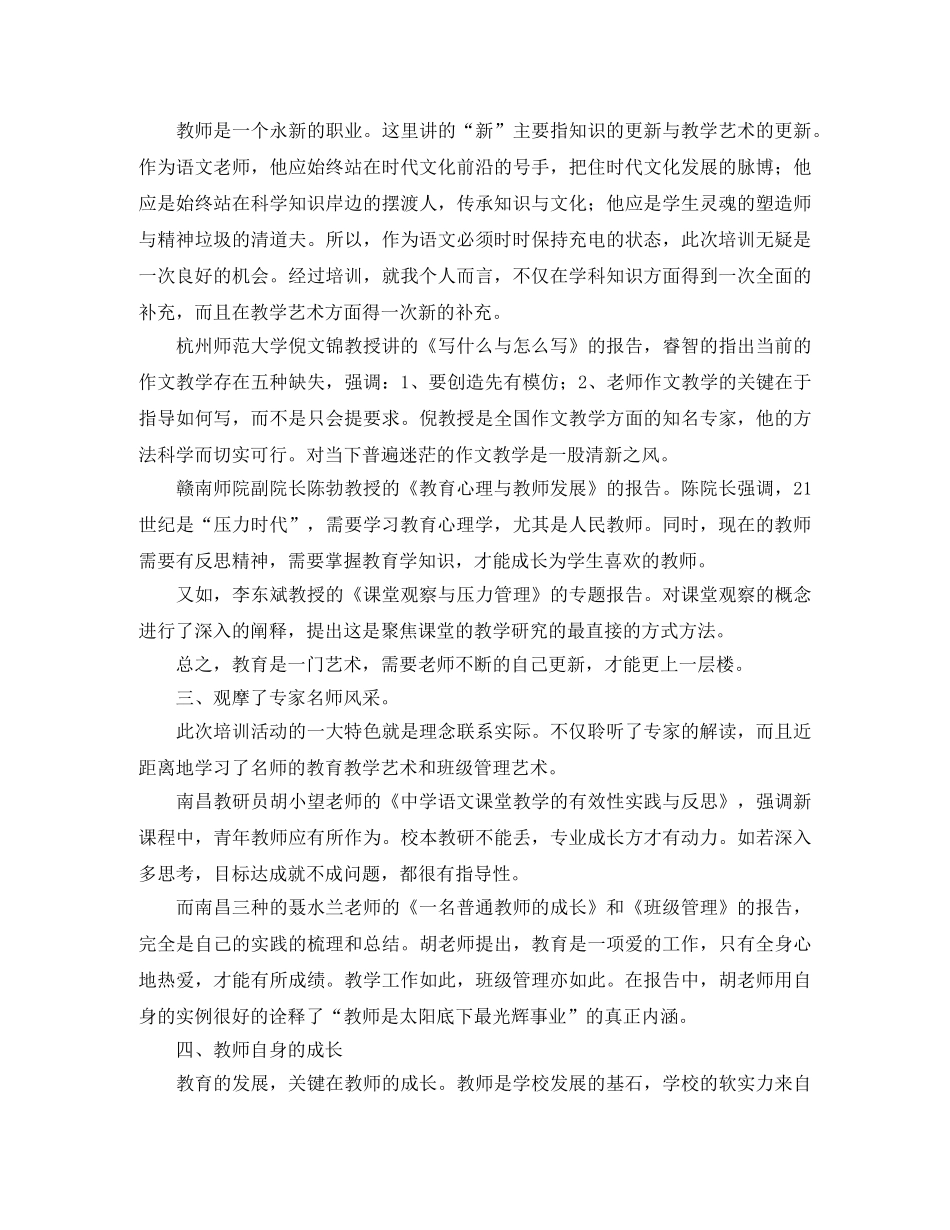 教师是一个永新的职业。这里讲的“新”主要指知识的更新与教学艺术的更新。作为语文老师，他应始终站在时代文化前沿的号手，把住时代文化发展的脉博；他应是始终站在科学知识岸边的摆渡人，传承知识与文化；他应是学生灵魂的塑造师与精神垃圾的清道夫。所以，作为语文必须时时保持充电的状态，此次培训无疑是一次良好的机会。经过培训，就我个人而言，不仅在学科知识方面得到一次全面的补充，而且在教学艺术方面得一次新的补充。

杭州师范大学倪文锦教授讲的《写什么与怎么写》的报告，睿智的指出当前的作文教学存在五种缺失，强调：1、要创造先有模仿；2、老师作文教学的关键在于指导如何写，而不是只会提要求。倪教授是全国作文教学方面的知名专家，他的方法科学而切实可行。对当下普遍迷茫的作文教学是一股清新之风。

赣南师院副院长陈勃教授的《教育心理与教师发展》的报告。陈院长强调，21世纪是“压力时代”，需要学习教育心理学，尤其是人民教师。同时，现在的教师需要有反思精神，需要掌握教育学知识，才能成长为学生喜欢的教师。

又如，李东斌教授的《课堂观察与压力管理》的专题报告。对课堂观察的概念进行了深入的阐释，提出这是聚焦课堂的教学研究的最直接的方式方法。

总之，教育是一门艺术，需要老师不断的自己更新，才能更上一层楼。

三、观摩了专家名师风采。

此次培训活动的一大特色就是理念联系实际。不仅聆听了专家的解读，而且近距离地学习了名师的教育教学艺术和班级管理艺术。

南昌教研员胡小望老师的《中学语文课堂教学的有效性实践与反思》，强调新课程中，青年教师应有所作为。校本教研不能丢，专业成长方才有动力。如若深入多思考，目标达成就不成问题，都很有指导性。

而南昌三种的聂水兰老师的《一名普通教师的成长》和《班级管理》的报告，完全是自己的实践的梳理和总结。胡老师提出，教育是一项爱的工作，只有全身心地热爱，才能有所成绩。教学工作如此，班级管理亦如此。在报告中，胡老师用自身的实例很好的诠释了“教师是太阳底下最光辉事业”的真正内涵。

四、教师自身的成长

教育的发展，关键在教师的成长。教师是学校发展的基石，学校的软实力来自